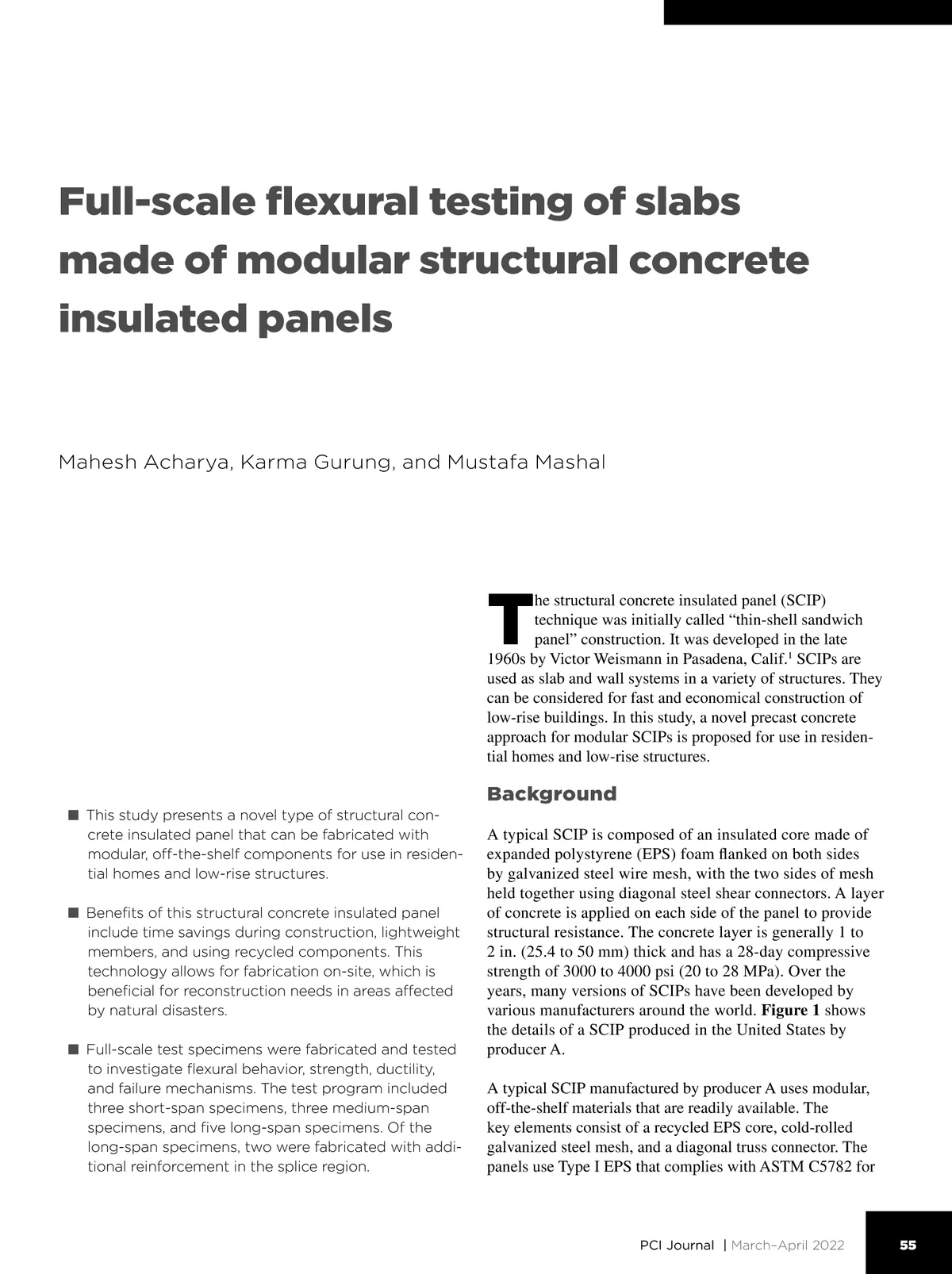 Full-scale flexural testing of slabs made of modular structural concrete insulated panels

Mahesh Acharya, Karma Gurung, and Mustafa Mashal

■ This study presents a novel type of structural concrete insulated panel that can be fabricated with modular, off-the-shelf components for use in residential homes and low-rise structures.

■ Benefits of this structural concrete insulated panel include time savings during construction, lightweight members, and using recycled components. This technology allows for fabrication on-site, which is beneficial for reconstruction needs in areas affected by natural disasters.

■ Full-scale test specimens were fabricated and tested to investigate flexural behavior, strength, ductility, and failure mechanisms. The test program included three short-span specimens, three medium-span specimens, and five long-span specimens. Of the long-span specimens, two were fabricated with additional reinforcement in the splice region.

The structural concrete insulated panel (SCIP) technique was initially called “thin-shell sandwich panel” construction. It was developed in the late 1960s by Victor Weismann in Pasadena, Calif.$^1$ SCIPs are used as slab and wall systems in a variety of structures. They can be considered for fast and economical construction of low-rise buildings. In this study, a novel precast concrete approach for modular SCIPs is proposed for use in residential homes and low-rise structures.

Background

A typical SCIP is composed of an insulated core made of expanded polystyrene (EPS) foam flanked on both sides by galvanized steel wire mesh, with the two sides of mesh held together using diagonal steel shear connectors. A layer of concrete is applied on each side of the panel to provide structural resistance. The concrete layer is generally 1 to 2 in. (25.4 to 50 mm) thick and has a 28-day compressive strength of 3000 to 4000 psi (20 to 28 MPa). Over the years, many versions of SCIPs have been developed by various manufacturers around the world. Figure 1 shows the details of a SCIP produced in the United States by producer A.

A typical SCIP manufactured by producer A uses modular, off-the-shelf materials that are readily available. The key elements consist of a recycled EPS core, cold-rolled galvanized steel mesh, and a diagonal truss connector. The panels use Type I EPS that complies with ASTM C5782 for

PCI Journal | March–April 2022 55